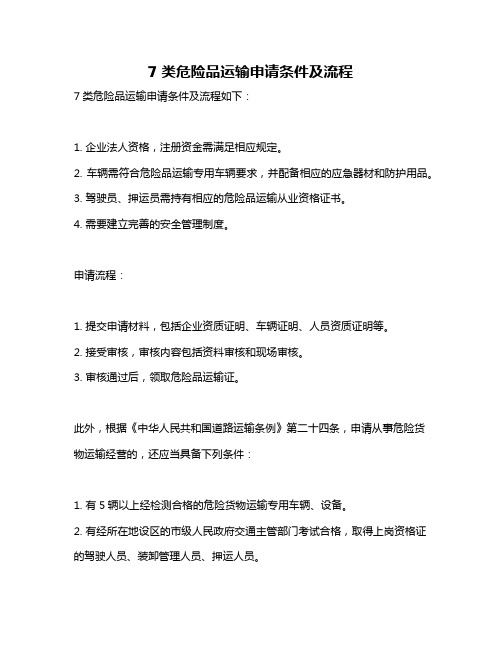 7 类危险品运输申请条件及流程

7 类危险品运输申请条件及流程如下：

1. 企业法人资格，注册资金需满足相应规定。

2. 车辆需符合危险品运输专用车辆要求，并配备相应的应急器材和防护用品。

3. 驾驶员、押运员需持有相应的危险品运输从业资格证书。

4. 需要建立完善的安全管理制度。

申请流程：

1. 提交申请材料，包括企业资质证明、车辆证明、人员资质证明等。

2. 接受审核，审核内容包括资料审核和现场审核。

3. 审核通过后，领取危险品运输证。

此外，根据《中华人民共和国道路运输条例》第二十四条，申请从事危险货物运输经营的，还应当具备下列条件：

1. 有 5 辆以上经检测合格的危险货物运输专用车辆、设备。

2. 有经所在地设区的市级人民政府交通主管部门考试合格，取得上岗资格证的驾驶人员、装卸管理人员、押运人员。